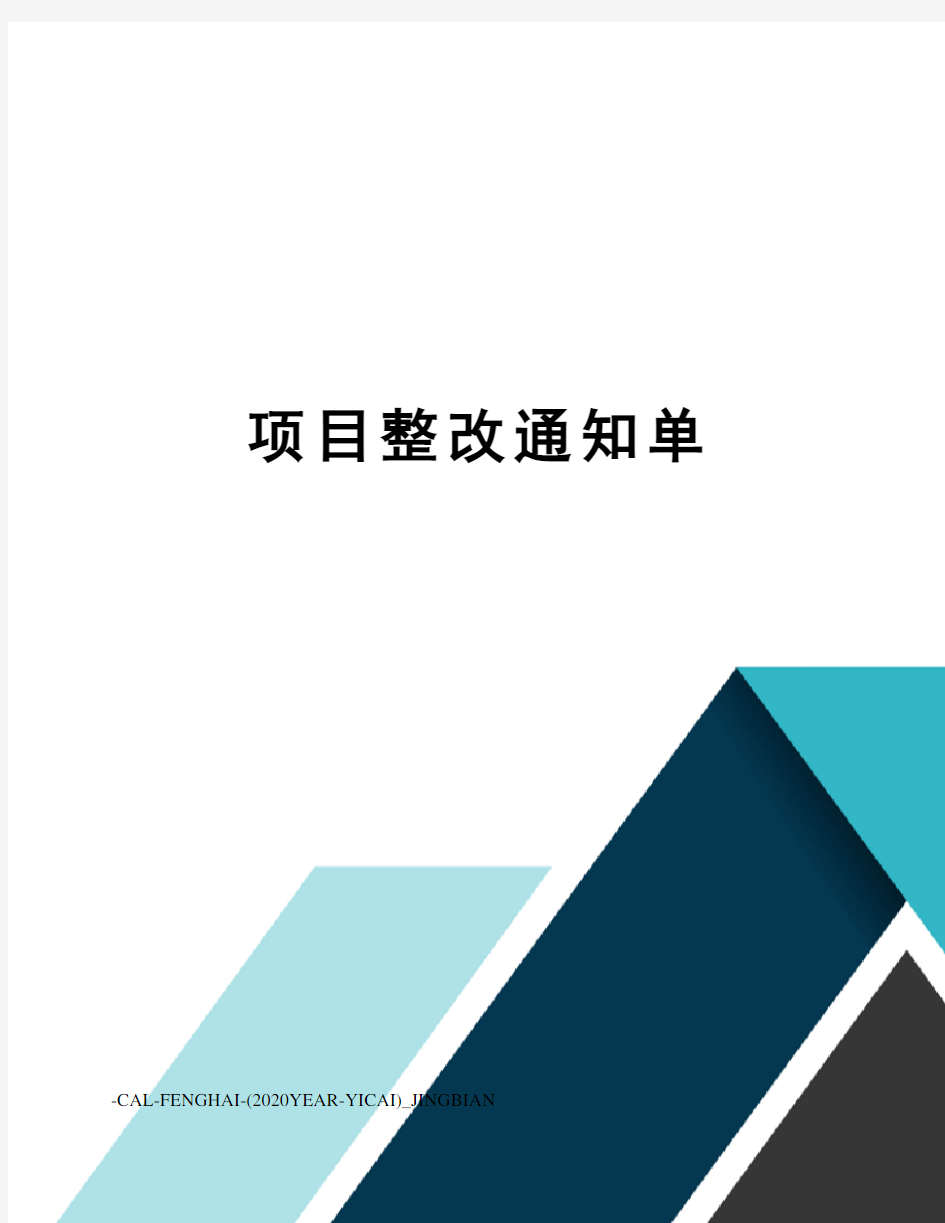 项目整改通知单

-CAL-FENGHAI-(2020YEAR-YICAI)_JINGBIAN